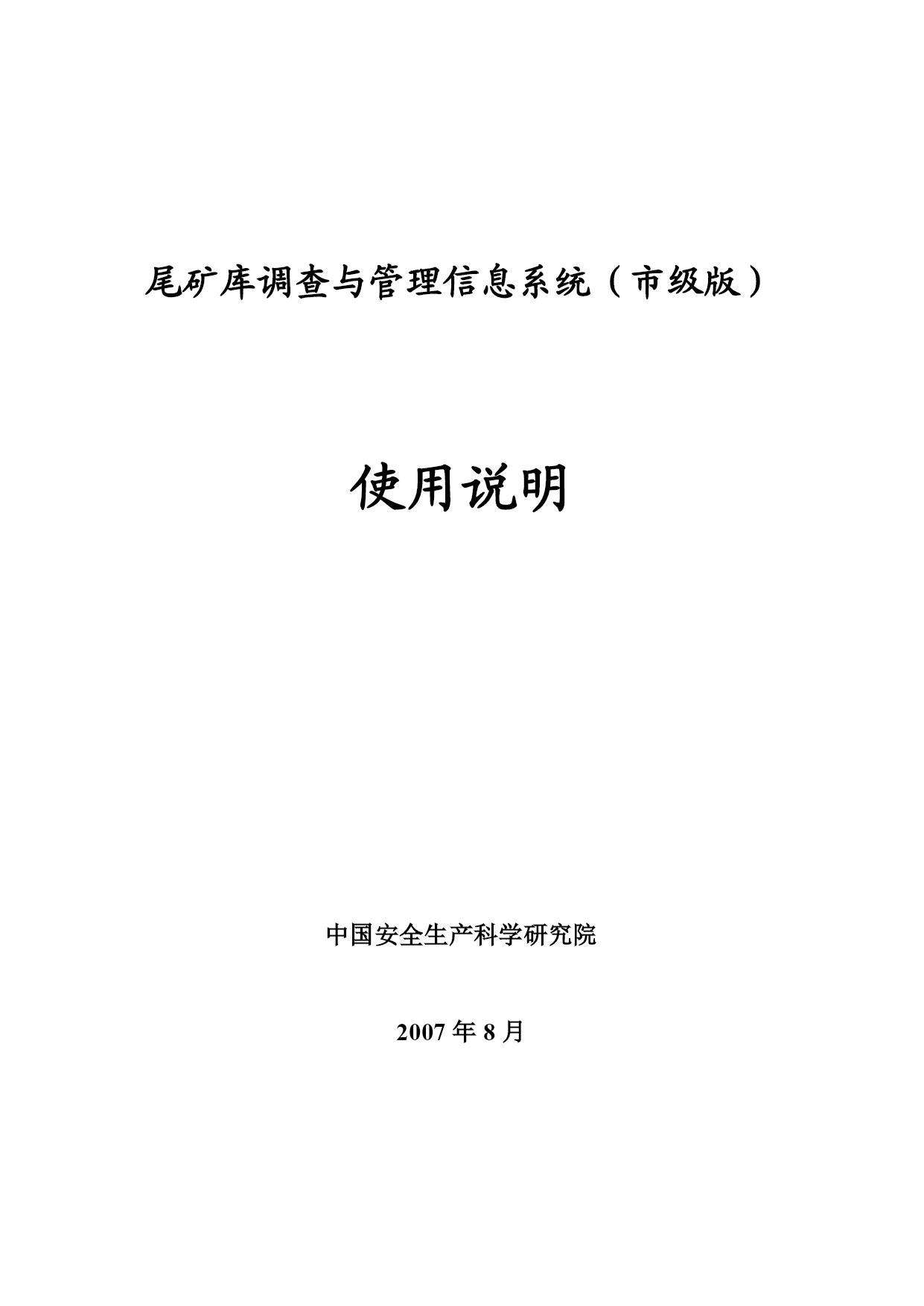 尾矿库调查与管理信息系统（市级版）

使用说明

中国安全生产科学研究院

2007 年 8 月